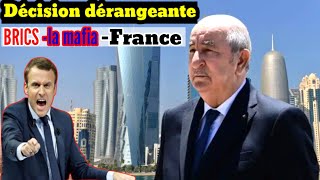 Décision dérangeante

BRICS -la mafia -France